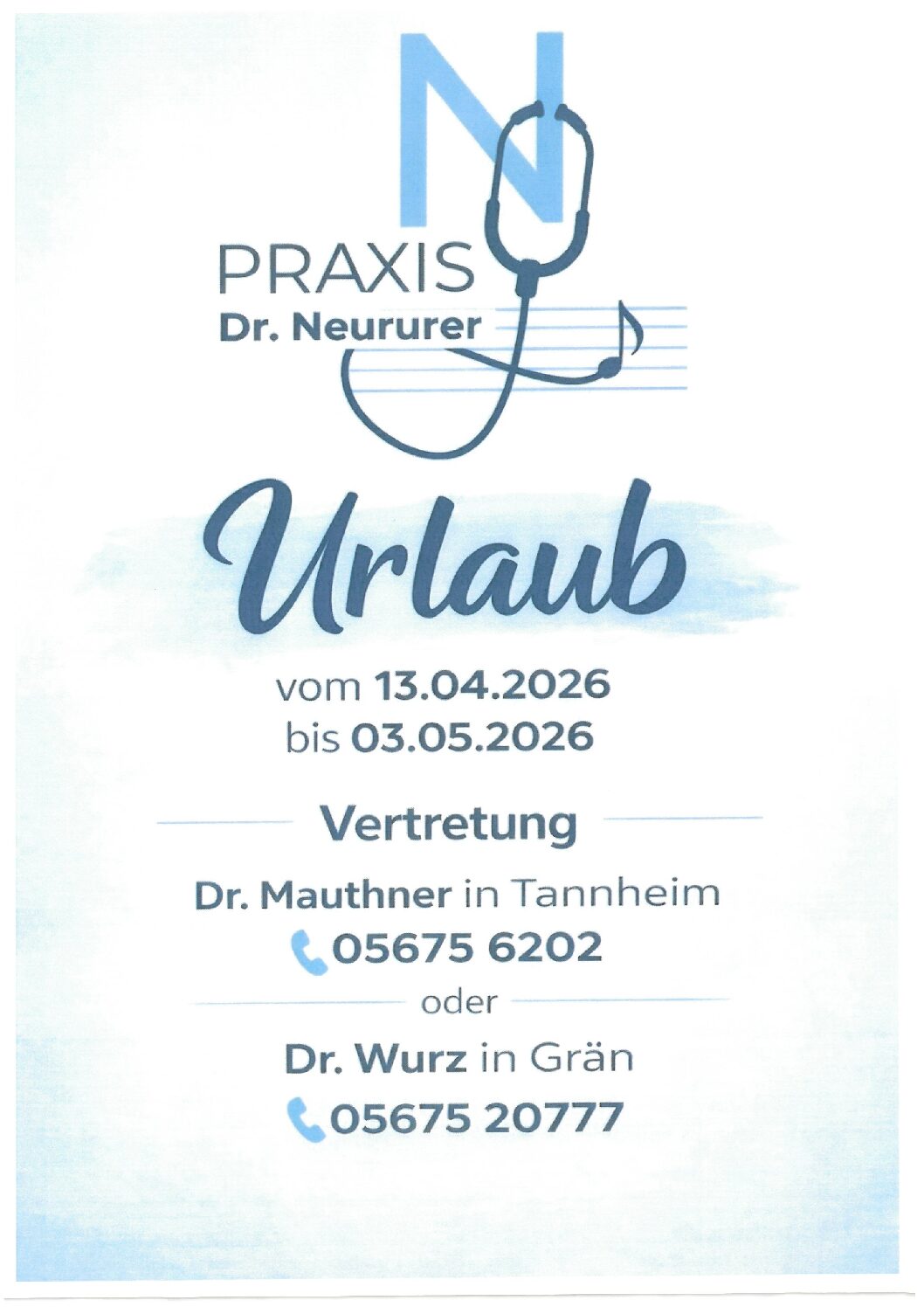 N

PRAXIS
Dr. Neururer

Urlaub

vom 13.04.2026
bis 03.05.2026

Vertretung

Dr. Mauthner in Tannheim
05675 6202

oder

Dr. Wurz in Grän
05675 20777